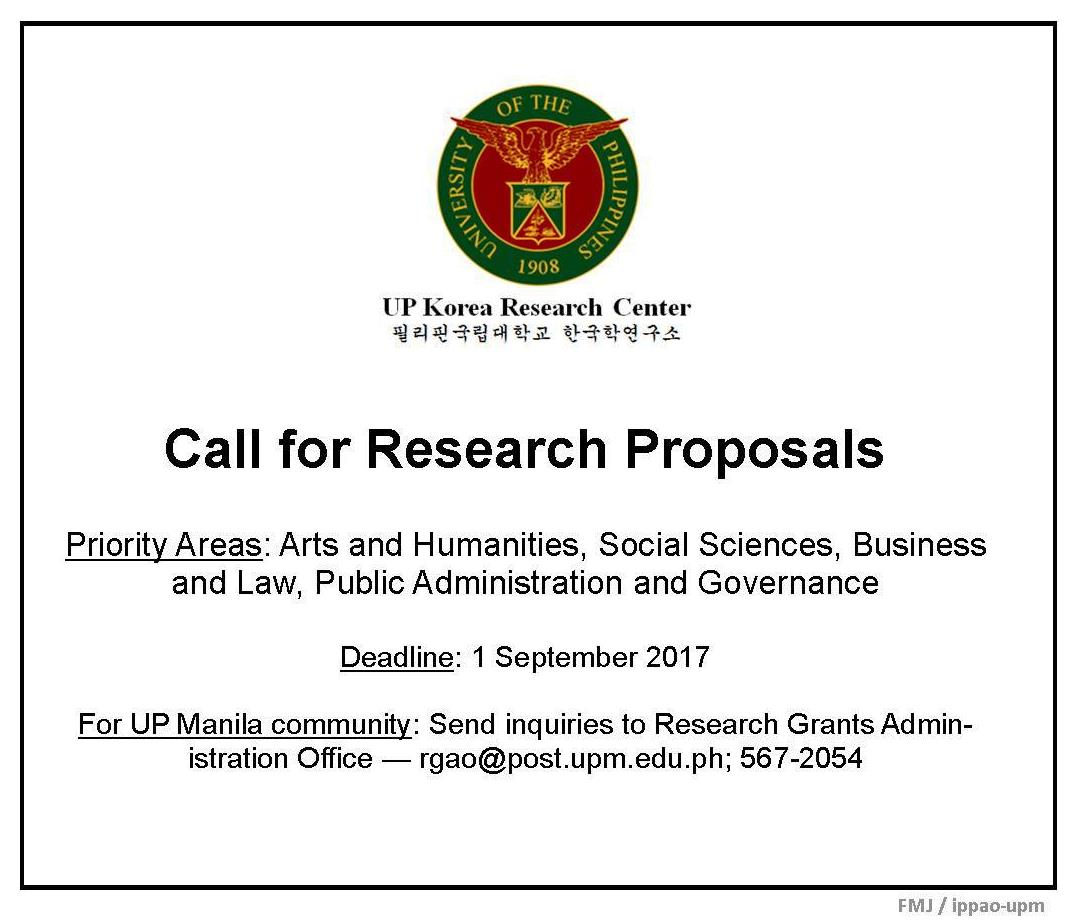 UNIVERSITY OF THE PHILIPPINES
1908

UP Korea Research Center
필리핀국립대학교 한국학연구소

Call for Research Proposals

Priority Areas: Arts and Humanities, Social Sciences, Business and Law, Public Administration and Governance

Deadline: 1 September 2017

For UP Manila community: Send inquiries to Research Grants Administration Office — rgao@post.upm.edu.ph; 567-2054

FMJ / ippao-upm